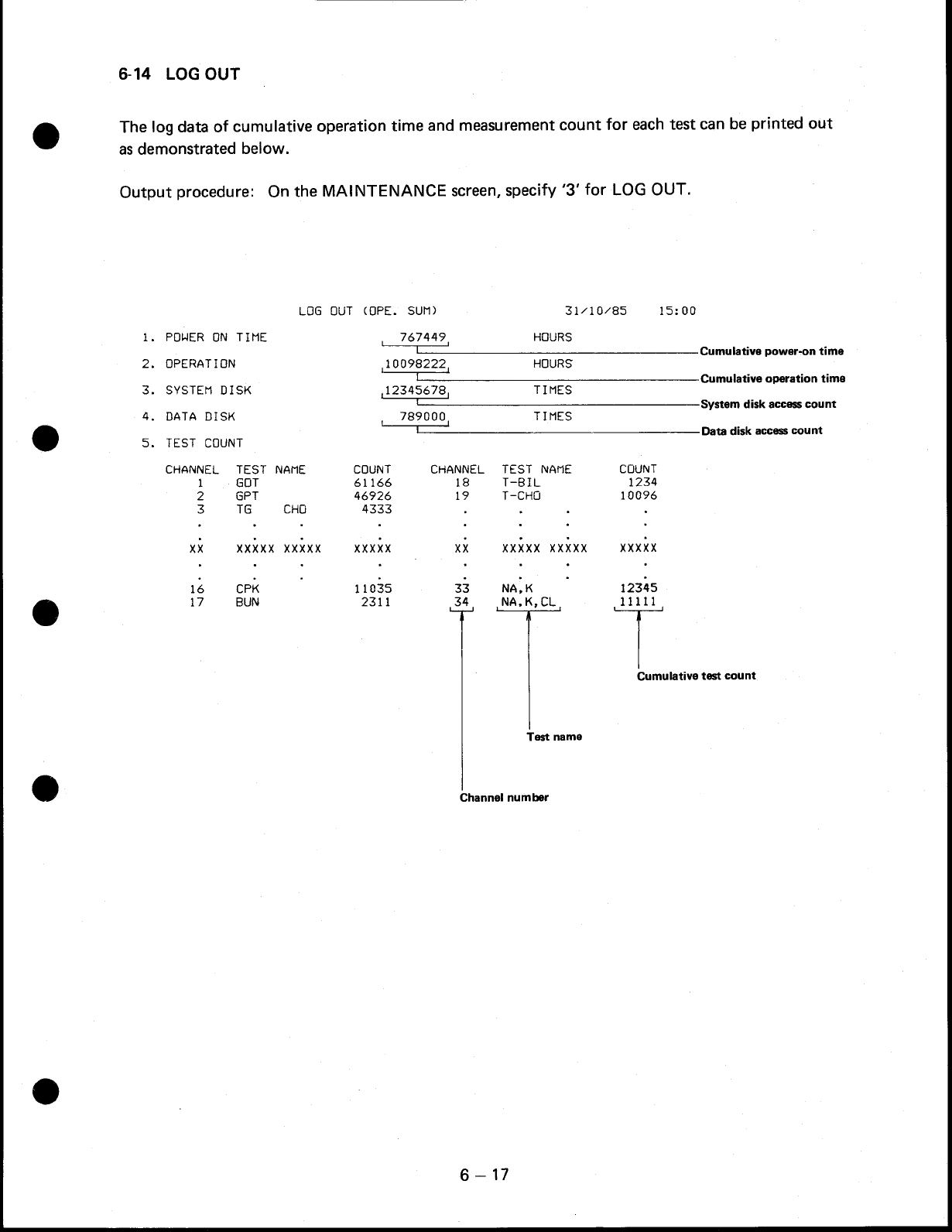 6-14 LOG OUT

The log data of cumulative operation time and measurement count for each test can be printed out as demonstrated below.

Output procedure: On the MAINTENANCE screen, specify '3' for LOG OUT.

LOG OUT (OPE. SUM) 31/10/85 15:00

1. POWER ON TIME 767449 HOURS
Cumulative power-on time
2. OPERATION 10098222 HOURS
Cumulative operation time
3. SYSTEM DISK 12345678 TIMES
System disk access count
4. DATA DISK 789000 TIMES
Data disk access count
5. TEST COUNT

| CHANNEL | TEST NAME | COUNT | CHANNEL | TEST NAME | COUNT |
|---|---|---|---|---|---|
| 1 | GOT | 61166 | 18 | T-BIL | 1234 |
| 2 | GPT | 46926 | 19 | T-CHO | 10096 |
| 3 | TG CHO | 4333 | . | . . | . |
| . | . . | . | . | . . | . |
| . | . . | . | . | . . | . |
| XX | XXXXX XXXXX | XXXXX | XX | XXXXX XXXXX | XXXXX |
| . | . . | . | . | . . | . |
| . | . . | . | . | . . | . |
| 16 | CPK | 11035 | 33 | NA,K | 12345 |
| 17 | BUN | 2311 | 34 | NA,K,CL | 11111 |

Cumulative test count

Test name

Channel number

6 – 17